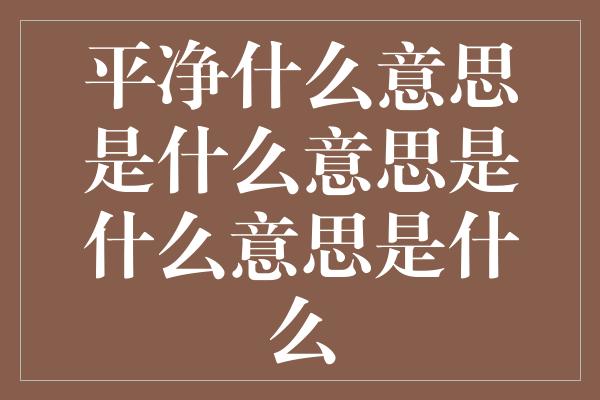 平净什么意思是什么意思是什么意思是什么